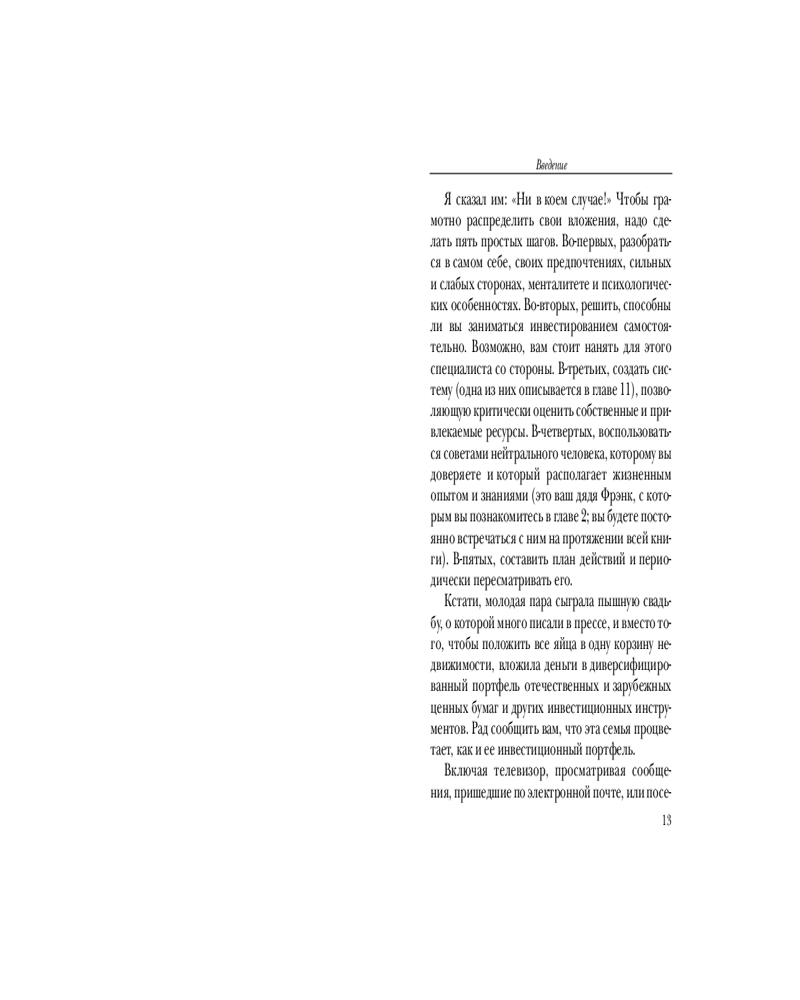 Введение

Я сказал им: «Ни в коем случае!» Чтобы грамотно распределить свои вложения, надо сделать пять простых шагов. Во-первых, разобраться в самом себе, своих предпочтениях, сильных и слабых сторонах, менталитете и психологических особенностях. Во-вторых, решить, способны ли вы заниматься инвестированием самостоятельно. Возможно, вам стоит нанять для этого специалиста со стороны. В-третьих, создать систему (одна из них описывается в главе 11), позволяющую критически оценить собственные и привлекаемые ресурсы. В-четвертых, воспользоваться советами нейтрального человека, которому вы доверяете и который располагает жизненным опытом и знаниями (это ваш дядя Фрэнк, с которым вы познакомитесь в главе 2; вы будете постоянно встречаться с ним на протяжении всей книги). В-пятых, составить план действий и периодически пересматривать его.

Кстати, молодая пара сыграла пышную свадьбу, о которой много писали в прессе, и вместо того, чтобы положить все яйца в одну корзину недвижимости, вложила деньги в диверсифицированный портфель отечественных и зарубежных ценных бумаг и других инвестиционных инструментов. Рад сообщить вам, что эта семья процветает, как и ее инвестиционный портфель.

Включая телевизор, просматривая сообщения, пришедшие по электронной почте, или посе-

13